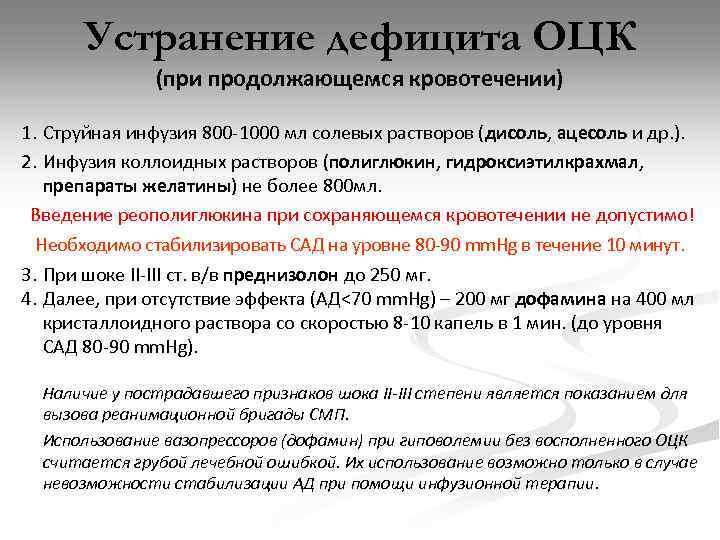 Устранение дефицита ОЦК
(при продолжающемся кровотечении)

1. Струйная инфузия 800-1000 мл солевых растворов (дисоль, ацесоль и др.).
2. Инфузия коллоидных растворов (полиглюкин, гидроксиэтилкрахмал, препараты желатины) не более 800мл.

Введение реополиглюкина при сохраняющемся кровотечении не допустимо!
Необходимо стабилизировать САД на уровне 80-90 mmHg в течение 10 минут.

3. При шоке II-III ст. в/в преднизолон до 250 мг.
4. Далее, при отсутствие эффекта (АД<70 mmHg) – 200 мг дофамина на 400 мл кристаллоидного раствора со скоростью 8-10 капель в 1 мин. (до уровня САД 80-90 mmHg).

Наличие у пострадавшего признаков шока II-III степени является показанием для вызова реанимационной бригады СМП.

Использование вазопрессоров (дофамин) при гиповолемии без восполненного ОЦК считается грубой лечебной ошибкой. Их использование возможно только в случае невозможности стабилизации АД при помощи инфузионной терапии.